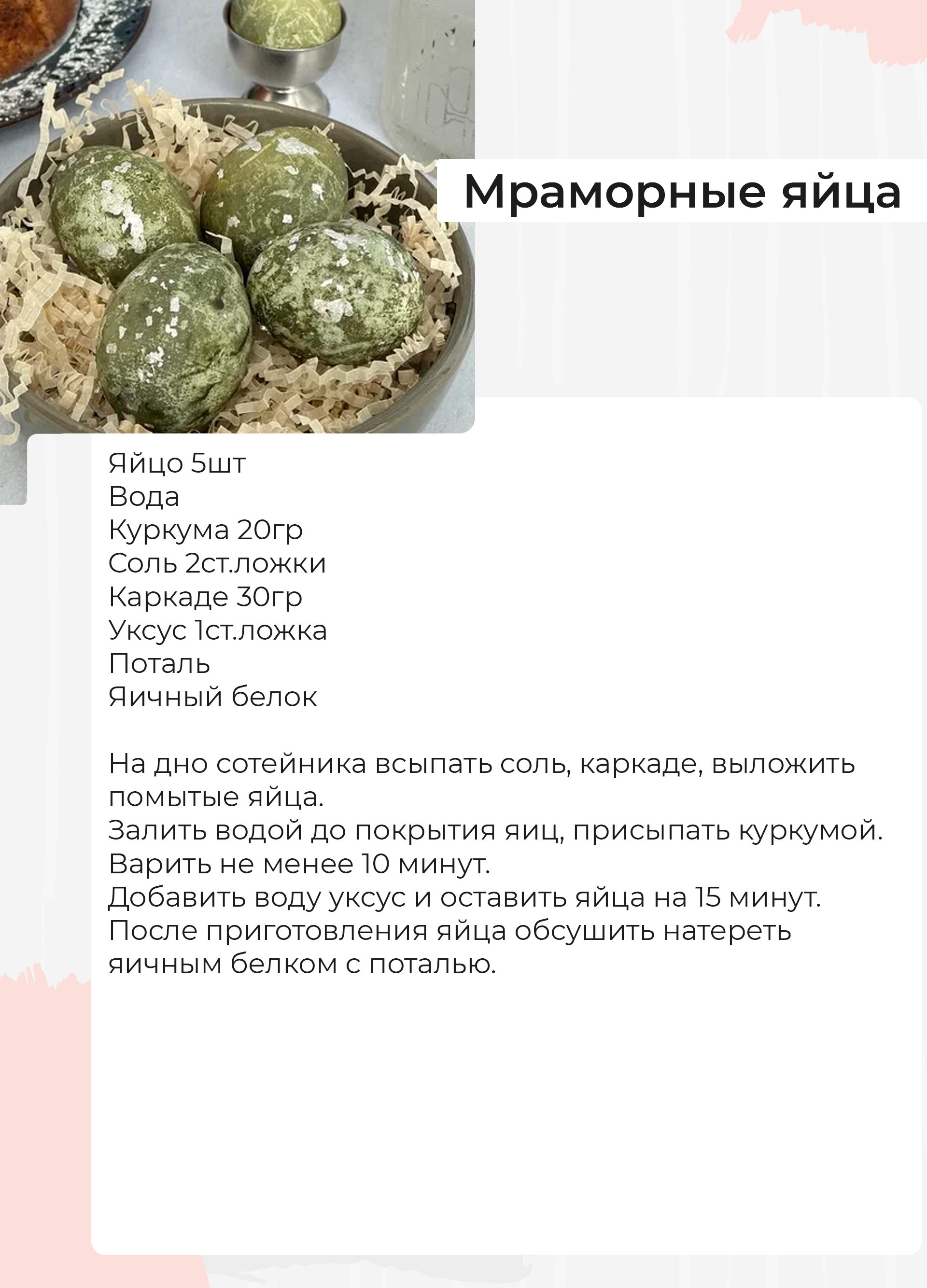 Мраморные яйца

Яйцо 5шт
Вода
Куркума 20гр
Соль 2ст.ложки
Каркаде 30гр
Уксус 1ст.ложка
Поталь
Яичный белок

На дно сотейника всыпать соль, каркаде, выложить помытые яйца.
Залить водой до покрытия яиц, присыпать куркумой.
Варить не менее 10 минут.
Добавить воду уксус и оставить яйца на 15 минут.
После приготовления яйца обсушить натереть яичным белком с поталью.